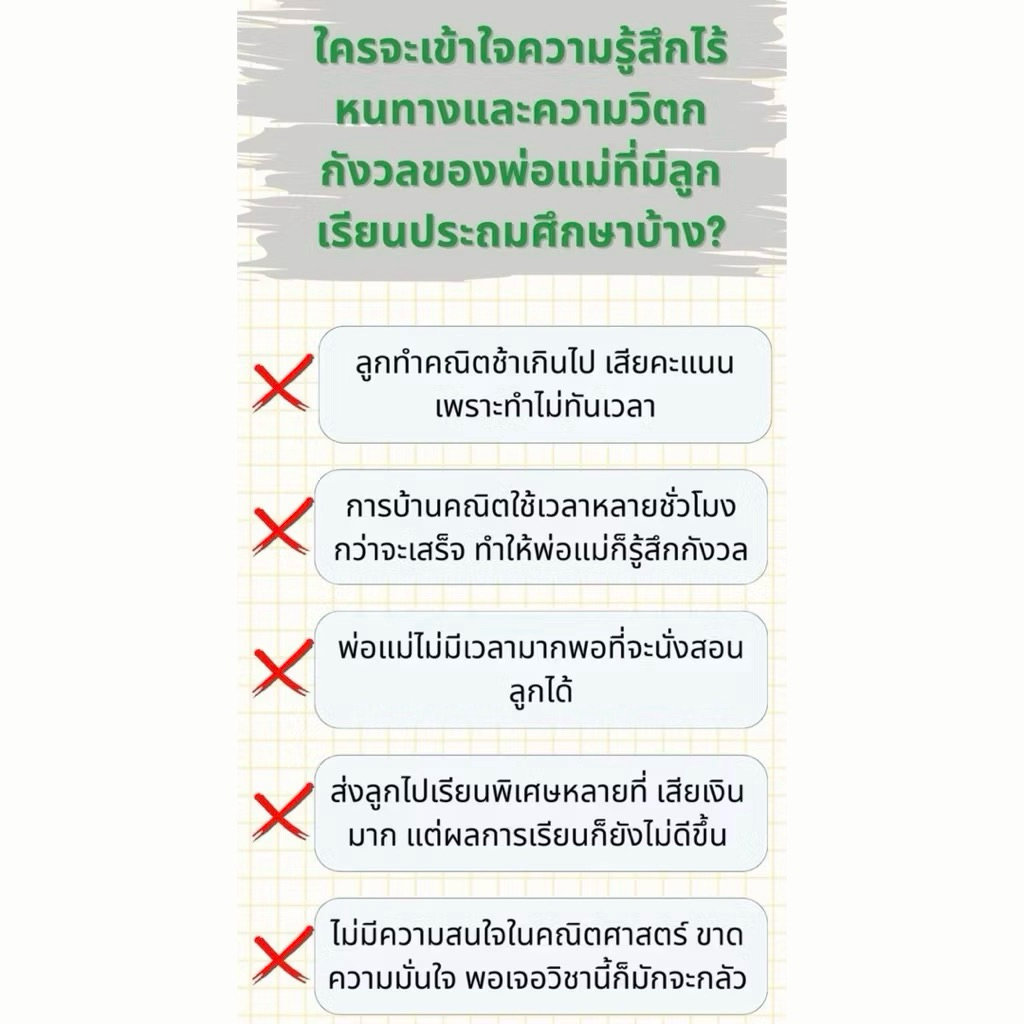 ใครจะเข้าใจความรู้สึกไร้หนทางและความวิตกกังวลของพ่อแม่ที่มีลูกเรียนประถมศึกษาบ้าง?

ลูกทำคณิตช้าเกินไป เสียคะแนนเพราะทำไม่ทันเวลา

การบ้านคณิตใช้เวลาหลายชั่วโมงกว่าจะเสร็จ ทำให้พ่อแม่ก็รู้สึกกังวล

พ่อแม่ไม่มีเวลามากพอที่จะนั่งสอนลูกได้

ส่งลูกไปเรียนพิเศษหลายที่ เสียเงินมาก แต่ผลการเรียนก็ยังไม่ดีขึ้น

ไม่มีความสนใจในคณิตศาสตร์ ขาดความมั่นใจ พอเจอวิชานี้ก็มักจะกลัว